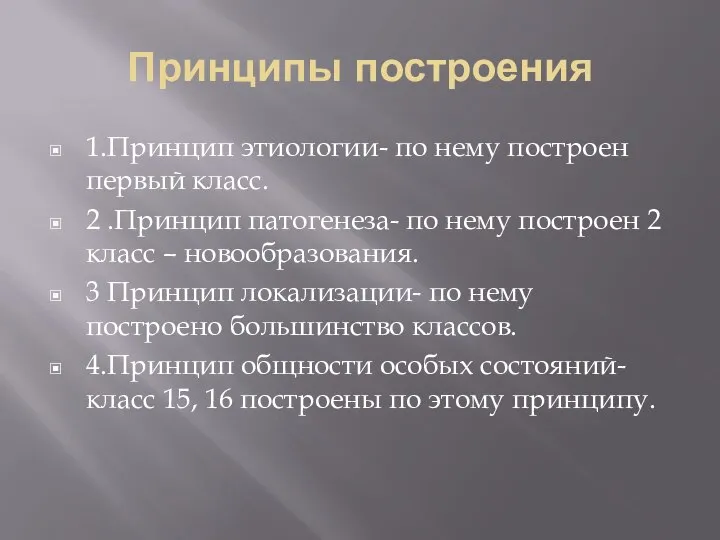 Принципы построения

1.Принцип этиологии- по нему построен первый класс.

2 .Принцип патогенеза- по нему построен 2 класс – новообразования.

3 Принцип локализации- по нему построено большинство классов.

4.Принцип общности особых состояний- класс 15, 16 построены по этому принципу.